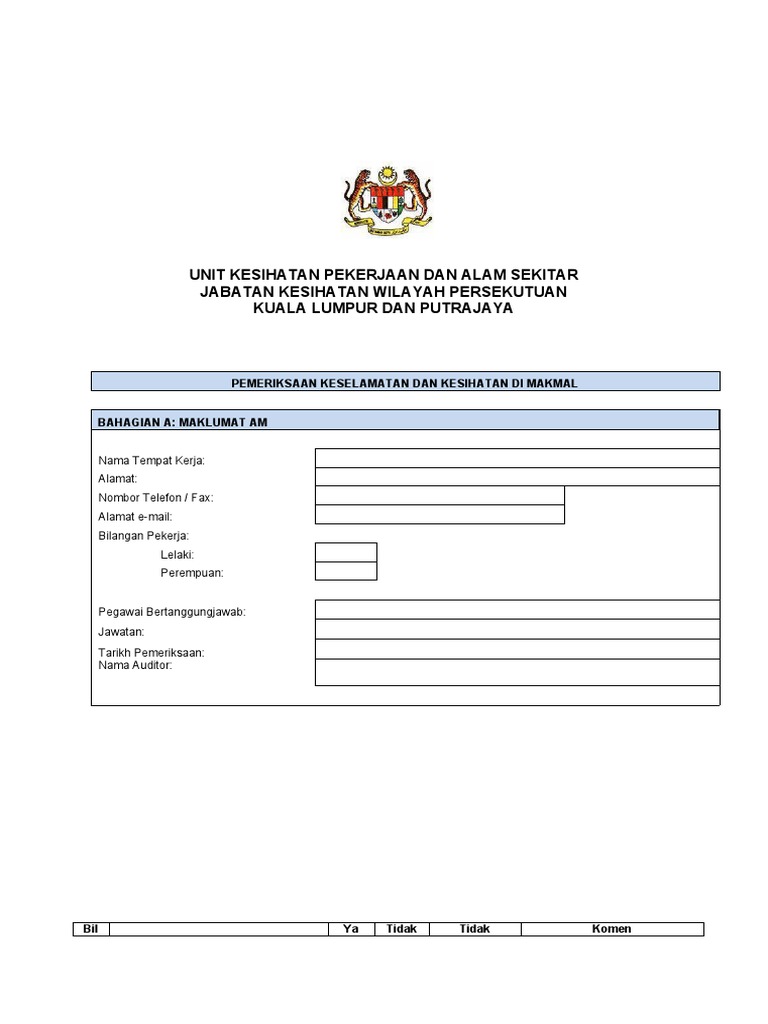 UNIT KESIHATAN PEKERJAAN DAN ALAM SEKITAR
JABATAN KESIHATAN WILAYAH PERSEKUTUAN
KUALA LUMPUR DAN PUTRAJAYA

PEMERIKSAAN KESELAMATAN DAN KESIHATAN DI MAKMAL

BAHAGIAN A: MAKLUMAT AM

Nama Tempat Kerja:
Alamat:
Nombor Telefon / Fax:
Alamat e-mail:
Bilangan Pekerja:
Lelaki:
Perempuan:

Pegawai Bertanggungjawab:
Jawatan:
Tarikh Pemeriksaan:
Nama Auditor:

| Bil | | Ya | Tidak | Tidak | Komen |
|---|---|---|---|---|---|